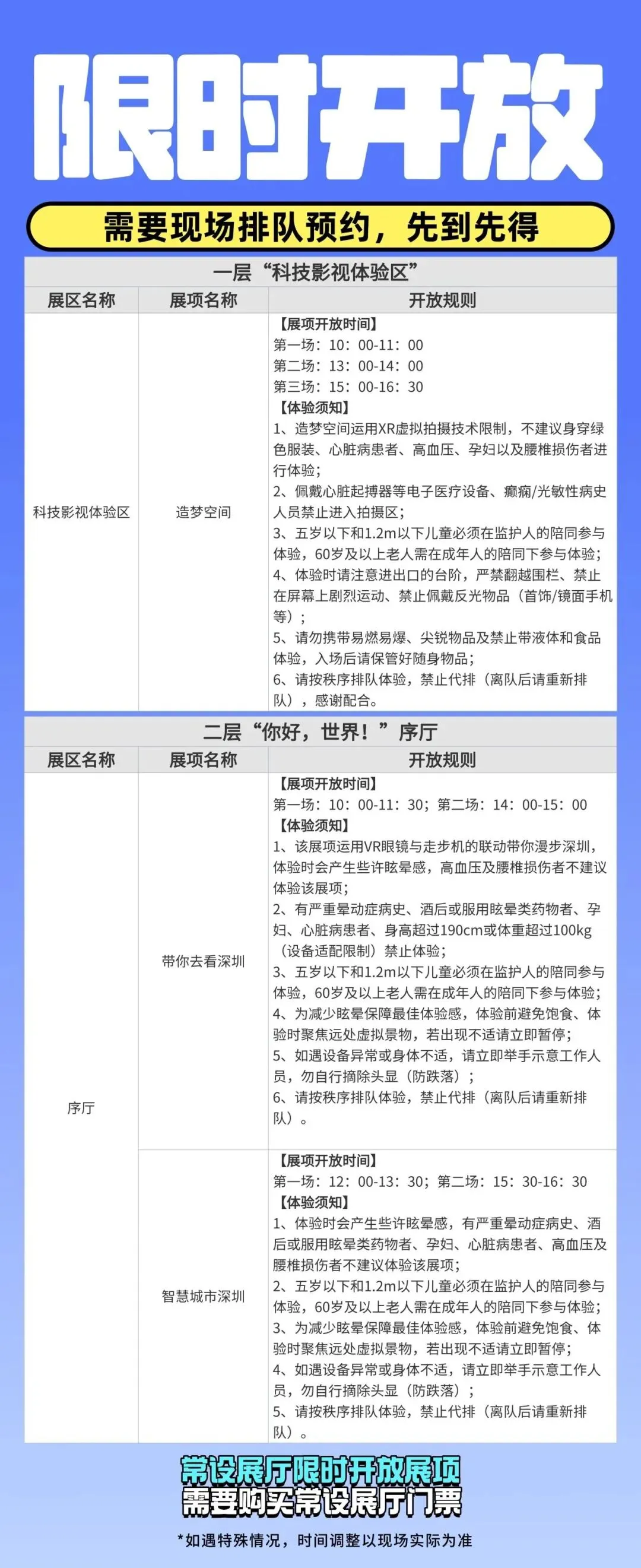 限时开放

需要现场排队预约，先到先得

一层“科技影视体验区”

| 展区名称 | 展项名称 | 开放规则 |
|---|---|---|
| 科技影视体验区 | 造梦空间 | 【展项开放时间】 第一场：10：00-11：00 第二场：13：00-14：00 第三场：15：00-16：30 【体验须知】 1、造梦空间运用XR虚拟拍摄技术限制，不建议身穿绿色服装、心脏病患者、高血压、孕妇以及腰椎损伤者进行体验； 2、佩戴心脏起搏器等电子医疗设备、癫痫/光敏性病史人员禁止进入拍摄区； 3、五岁以下和1.2m以下儿童必须在监护人的陪同参与体验，60岁及以上老人需在成年人的陪同下参与体验； 4、体验时请注意进出口的台阶，严禁翻越围栏、禁止在屏幕上剧烈运动、禁止佩戴反光物品（首饰/镜面手机等）； 5、请勿携带易燃易爆、尖锐物品及禁止带液体和食品体验，入场后请保管好随身物品； 6、请按秩序排队体验，禁止代排（离队后请重新排队），感谢配合。 |

二层“你好，世界！”序厅

| 展区名称 | 展项名称 | 开放规则 |
|---|---|---|
| 序厅 | 带你去看深圳 | 【展项开放时间】 第一场：10：00-11：30；第二场：14：00-15：00 【体验须知】 1、该展项运用VR眼镜与走步机的联动带你漫步深圳，体验时会产生些许眩晕感，高血压及腰椎损伤者不建议体验该展项； 2、有严重晕动症病史、酒后或服用眩晕类药物者、孕妇、心脏病患者、身高超过190cm或体重超过100kg（设备适配限制）禁止体验； 3、五岁以下和1.2m以下儿童必须在监护人的陪同参与体验，60岁及以上老人需在成年人的陪同下参与体验； 4、为减少眩晕保障最佳体验感，体验前避免饱食、体验时聚焦远处虚拟景物，若出现不适请立即暂停； 5、如遇设备异常或身体不适，请立即举手示意工作人员，勿自行摘除头显（防跌落）； 6、请按秩序排队体验，禁止代排（离队后请重新排队）。 |
| 序厅 | 智慧城市深圳 | 【展项开放时间】 第一场：12：00-13：30；第二场：15：30-16：30 【体验须知】 1、体验时会产生些许眩晕感，有严重晕动症病史、酒后或服用眩晕类药物者、孕妇、心脏病患者、高血压及腰椎损伤者不建议体验该展项； 2、五岁以下和1.2m以下儿童必须在监护人的陪同参与体验，60岁及以上老人需在成年人的陪同下参与体验； 3、为减少眩晕保障最佳体验感，体验前避免饱食、体验时聚焦远处虚拟景物，若出现不适请立即暂停； 4、如遇设备异常或身体不适，请立即举手示意工作人员，勿自行摘除头显（防跌落）； 5、请按秩序排队体验，禁止代排（离队后请重新排队）。 |

常设展厅限时开放展项
需要购买常设展厅门票

*如遇特殊情况，时间调整以现场实际为准